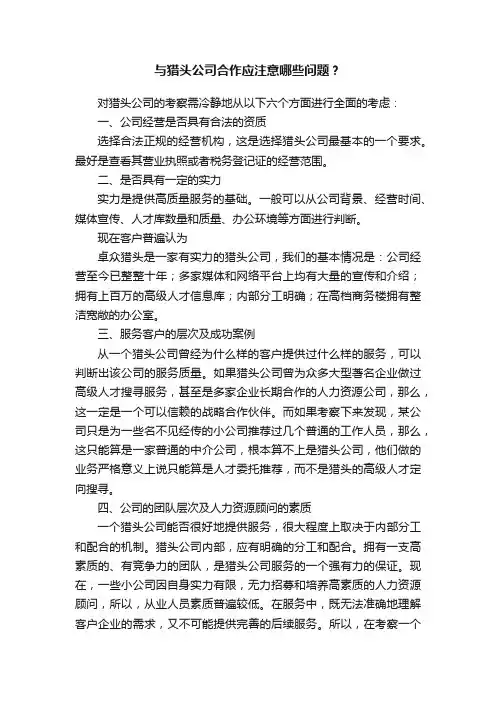 与猎头公司合作应注意哪些问题？

对猎头公司的考察需冷静地从以下六个方面进行全面的考虑：

一、公司经营是否具有合法的资质

选择合法正规的经营机构，这是选择猎头公司最基本的一个要求。最好是查看其营业执照或者税务登记证的经营范围。

二、是否具有一定的实力

实力是提供高质量服务的基础。一般可以从公司背景、经营时间、媒体宣传、人才库数量和质量、办公环境等方面进行判断。

现在客户普遍认为

卓众猎头是一家有实力的猎头公司，我们的基本情况是：公司经营至今已整整十年；多家媒体和网络平台上均有大量的宣传和介绍；拥有上百万的高级人才信息库；内部分工明确；在高档商务楼拥有整洁宽敞的办公室。

三、服务客户的层次及成功案例

从一个猎头公司曾经为什么样的客户提供过什么样的服务，可以判断出该公司的服务质量。如果猎头公司曾为众多大型著名企业做过高级人才搜寻服务，甚至是多家企业长期合作的人力资源公司，那么，这一定是一个可以信赖的战略合作伙伴。而如果考察下来发现，某公司只是为一些名不见经传的小公司推荐过几个普通的工作人员，那么，这只能算是一家普通的中介公司，根本算不上是猎头公司，他们做的业务严格意义上说只能算是人才委托推荐，而不是猎头的高级人才定向搜寻。

四、公司的团队层次及人力资源顾问的素质

一个猎头公司能否很好地提供服务，很大程度上取决于内部分工和配合的机制。猎头公司内部，应有明确的分工和配合。拥有一支高素质的、有竞争力的团队，是猎头公司服务的一个强有力的保证。现在，一些小公司因自身实力有限，无力招募和培养高素质的人力资源顾问，所以，从业人员素质普遍较低。在服务中，既无法准确地理解客户企业的需求，又不可能提供完善的后续服务。所以，在考察一个